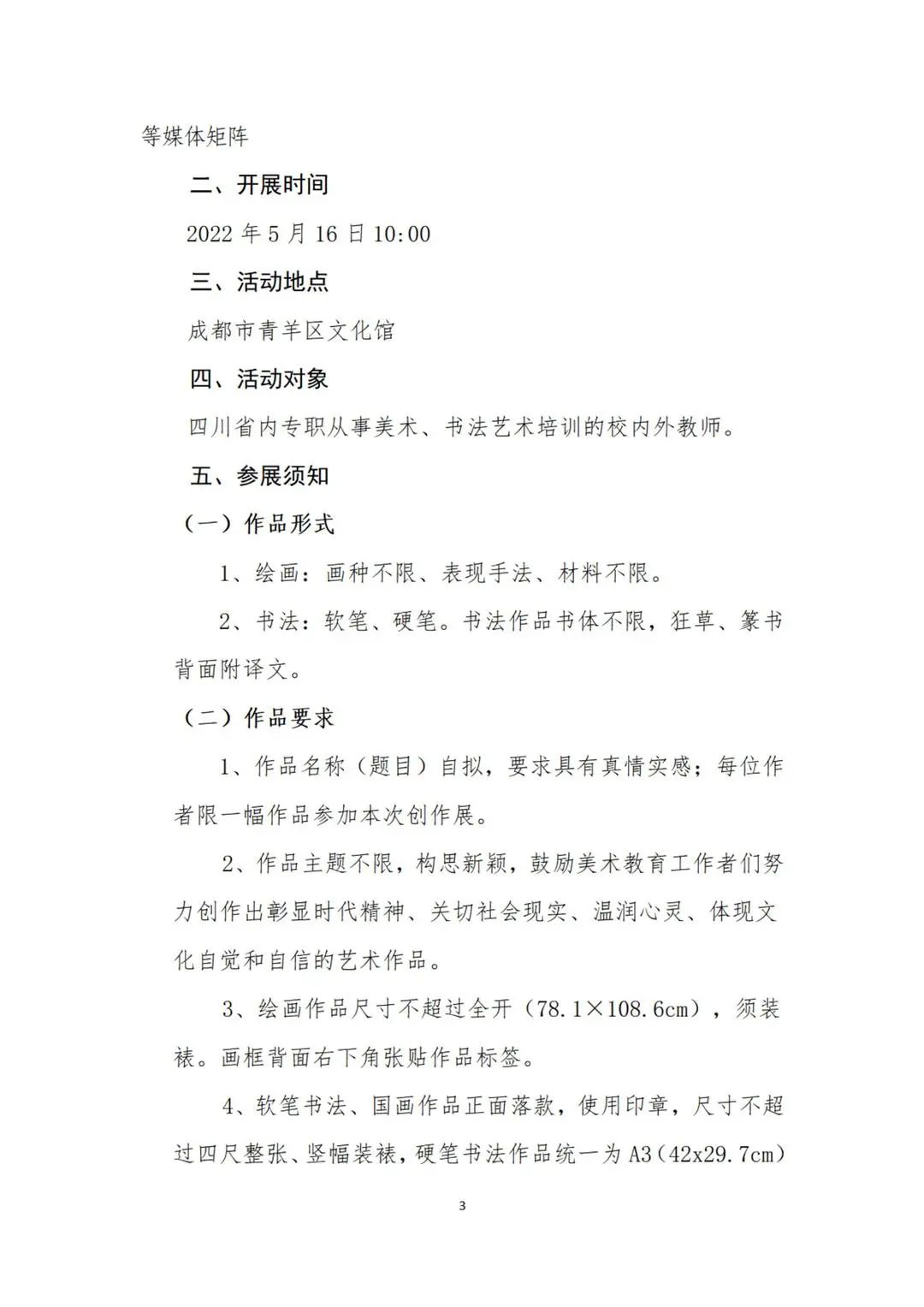 等媒体矩阵

二、开展时间

2022 年 5 月 16 日 10:00

三、活动地点

成都市青羊区文化馆

四、活动对象

四川省内专职从事美术、书法艺术培训的校内外教师。

五、参展须知

（一）作品形式

1、绘画：画种不限、表现手法、材料不限。

2、书法：软笔、硬笔。书法作品书体不限，狂草、篆书背面附译文。

（二）作品要求

1、作品名称（题目）自拟，要求具有真情实感；每位作者限一幅作品参加本次创作展。

2、作品主题不限，构思新颖，鼓励美术教育工作者们努力创作出彰显时代精神、关切社会现实、温润心灵、体现文化自觉和自信的艺术作品。

3、绘画作品尺寸不超过全开（78.1×108.6cm），须装裱。画框背面右下角张贴作品标签。

4、软笔书法、国画作品正面落款，使用印章，尺寸不超过四尺整张、竖幅装裱，硬笔书法作品统一为 A3（42x29.7cm）

3